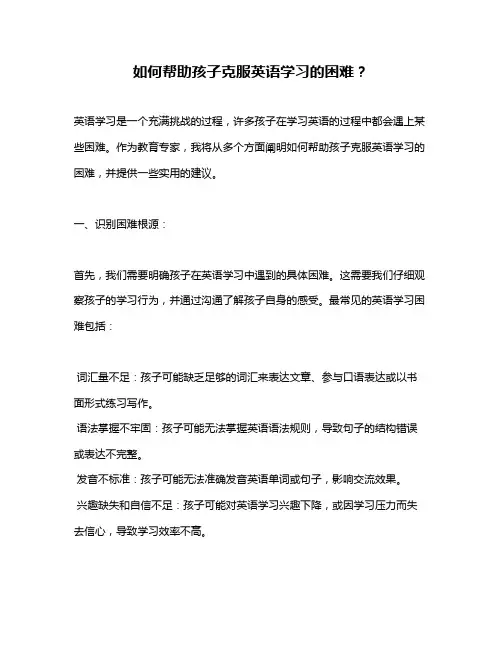 如何帮助孩子克服英语学习的困难？

英语学习是一个充满挑战的过程，许多孩子在学习英语的过程中都会遇上某些困难。作为教育专家，我将从多个方面阐明如何帮助孩子克服英语学习的困难，并提供一些实用的建议。

一、识别困难根源：

首先，我们需要明确孩子在英语学习中遇到的具体困难。这需要我们仔细观察孩子的学习行为，并通过沟通了解孩子自身的感受。最常见的英语学习困难包括：

词汇量不足：孩子可能缺乏足够的词汇来表达文章、参与口语表达或以书面形式练习写作。
语法掌握不牢固：孩子可能无法掌握英语语法规则，导致句子的结构错误或表达不完整。
发音不标准：孩子可能无法准确发音英语单词或句子，影响交流效果。
兴趣缺失和自信不足：孩子可能对英语学习兴趣下降，或因学习压力而失去信心，导致学习效率不高。